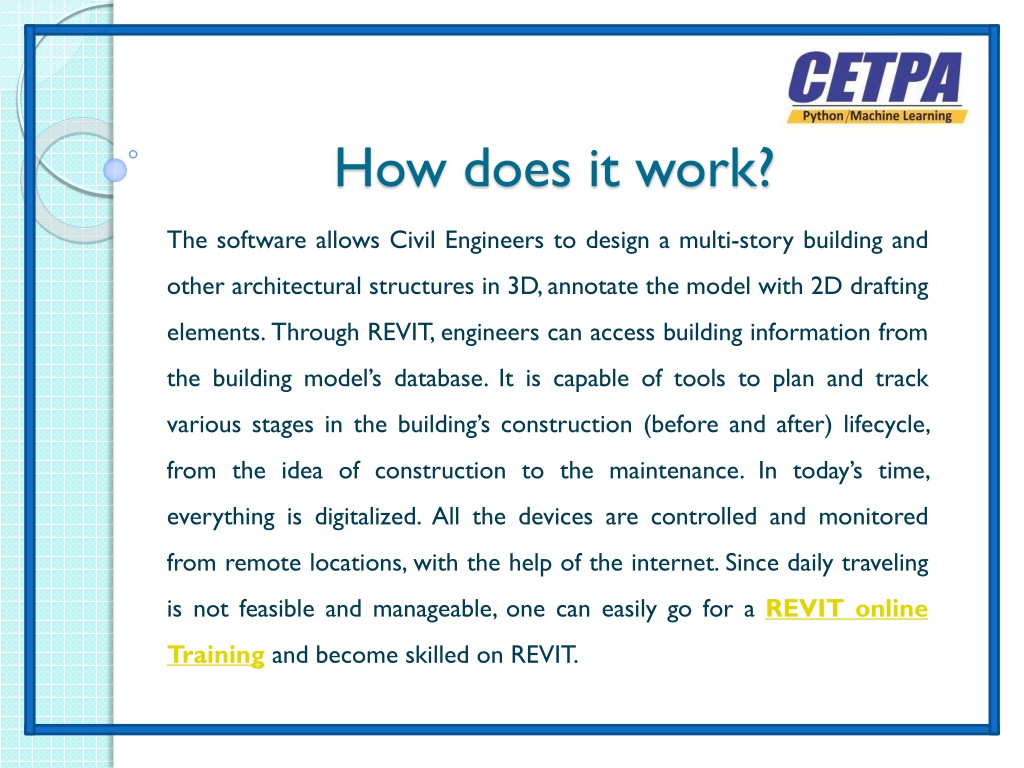 CETPA
Python/Machine Learning

How does it work?

The software allows Civil Engineers to design a multi-story building and other architectural structures in 3D, annotate the model with 2D drafting elements. Through REVIT, engineers can access building information from the building model's database. It is capable of tools to plan and track various stages in the building's construction (before and after) lifecycle, from the idea of construction to the maintenance. In today's time, everything is digitalized. All the devices are controlled and monitored from remote locations, with the help of the internet. Since daily traveling is not feasible and manageable, one can easily go for a REVIT online Training and become skilled on REVIT.